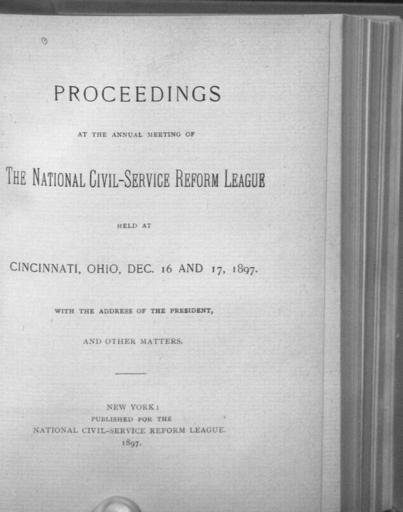 PROCEEDINGS

AT THE ANNUAL MEETING OF

THE NATIONAL CIVIL-SERVICE REFORM LEAGUE

HELD AT

CINCINNATI, OHIO, DEC. 16 AND 17, 1897.

WITH THE ADDRESS OF THE PRESIDENT,

AND OTHER MATTERS.

NEW YORK:
PUBLISHED FOR THE
NATIONAL CIVIL-SERVICE REFORM LEAGUE.
1897.